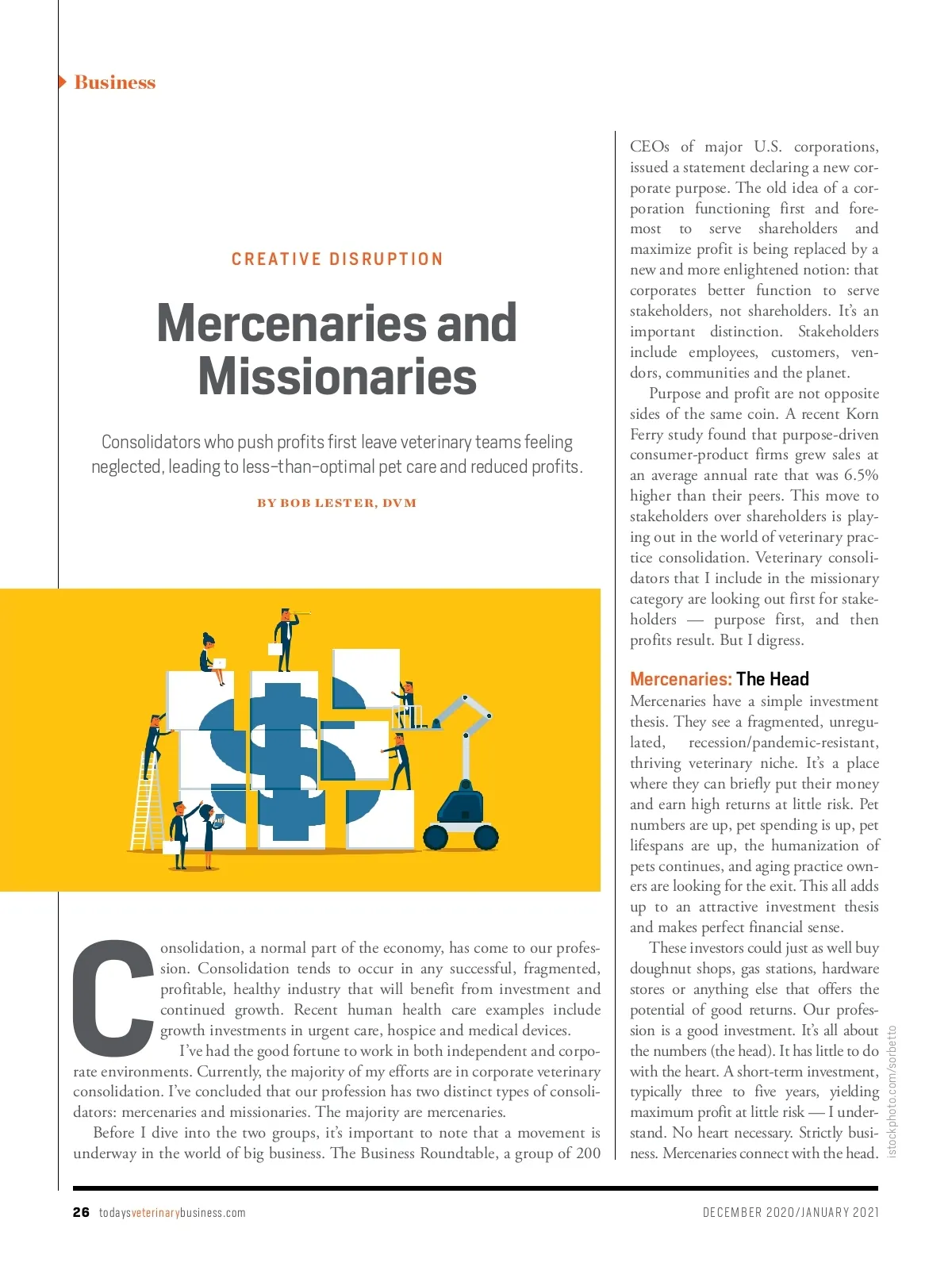 Business

CREATIVE DISRUPTION

Mercenaries and Missionaries

Consolidators who push profits first leave veterinary teams feeling neglected, leading to less-than-optimal pet care and reduced profits.

BY BOB LESTER, DVM

Consolidation, a normal part of the economy, has come to our profession. Consolidation tends to occur in any successful, fragmented, profitable, healthy industry that will benefit from investment and continued growth. Recent human health care examples include growth investments in urgent care, hospice and medical devices.

I've had the good fortune to work in both independent and corporate environments. Currently, the majority of my efforts are in corporate veterinary consolidation. I've concluded that our profession has two distinct types of consolidators: mercenaries and missionaries. The majority are mercenaries.

Before I dive into the two groups, it's important to note that a movement is underway in the world of big business. The Business Roundtable, a group of 200 CEOs of major U.S. corporations, issued a statement declaring a new corporate purpose. The old idea of a corporation functioning first and foremost to serve shareholders and maximize profit is being replaced by a new and more enlightened notion: that corporates better function to serve stakeholders, not shareholders. It's an important distinction. Stakeholders include employees, customers, vendors, communities and the planet.

Purpose and profit are not opposite sides of the same coin. A recent Korn Ferry study found that purpose-driven consumer-product firms grew sales at an average annual rate that was 6.5% higher than their peers. This move to stakeholders over shareholders is playing out in the world of veterinary practice consolidation. Veterinary consolidators that I include in the missionary category are looking out first for stakeholders — purpose first, and then profits result. But I digress.

Mercenaries: The Head

Mercenaries have a simple investment thesis. They see a fragmented, unregulated, recession/pandemic-resistant, thriving veterinary niche. It's a place where they can briefly put their money and earn high returns at little risk. Pet numbers are up, pet spending is up, pet lifespans are up, the humanization of pets continues, and aging practice owners are looking for the exit. This all adds up to an attractive investment thesis and makes perfect financial sense.

These investors could just as well buy doughnut shops, gas stations, hardware stores or anything else that offers the potential of good returns. Our profession is a good investment. It's all about the numbers (the head). It has little to do with the heart. A short-term investment, typically three to five years, yielding maximum profit at little risk — I understand. No heart necessary. Strictly business. Mercenaries connect with the head.

istockphoto.com/sorbetto

26 todaysveterinarybusiness.com

DECEMBER 2020/JANUARY 2021